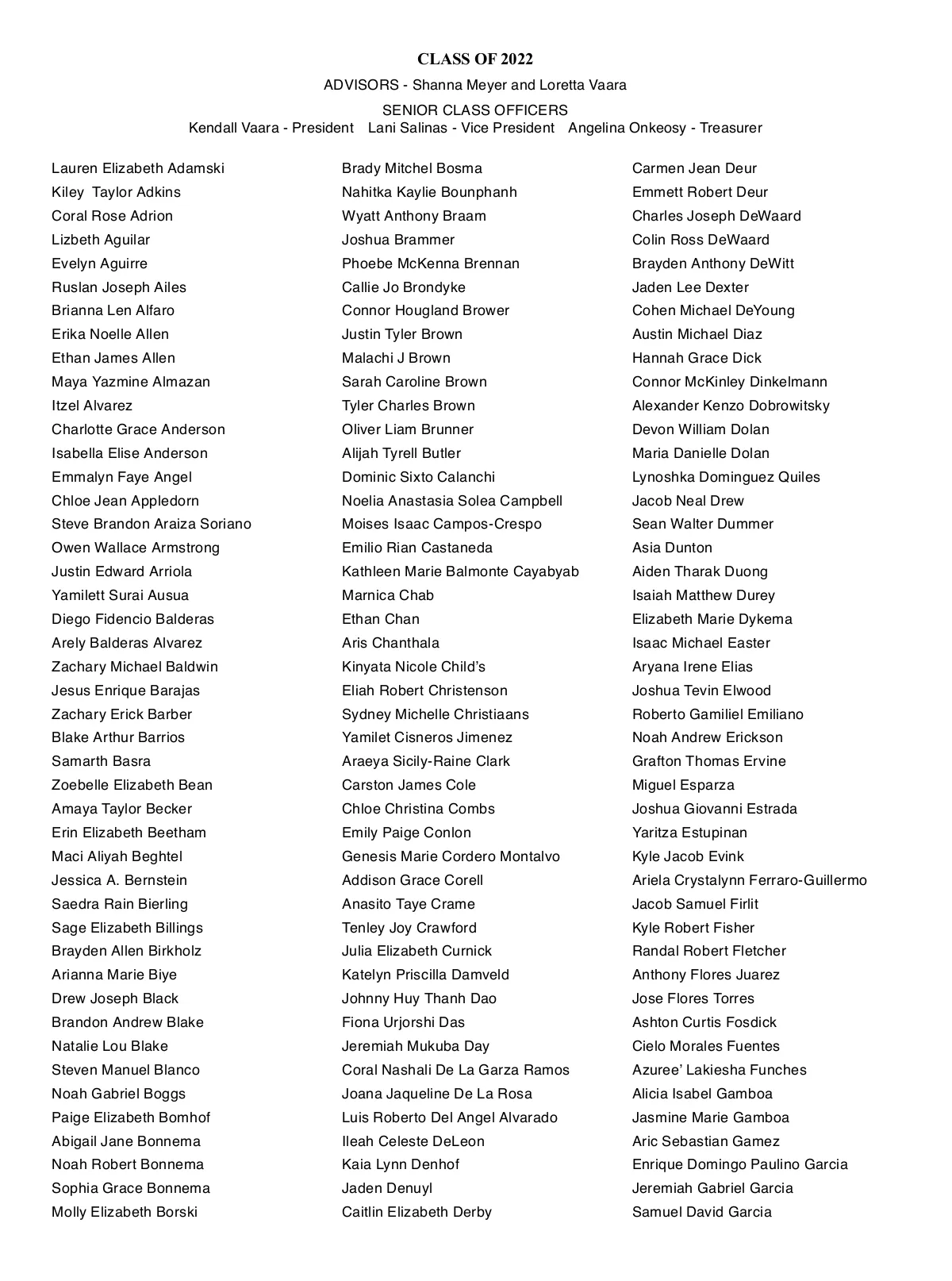 CLASS OF 2022

ADVISORS - Shanna Meyer and Loretta Vaara

SENIOR CLASS OFFICERS

Kendall Vaara - President Lani Salinas - Vice President Angelina Onkeosy - Treasurer

Lauren Elizabeth Adamski
Kiley Taylor Adkins
Coral Rose Adrion
Lizbeth Aguilar
Evelyn Aguirre
Ruslan Joseph Ailes
Brianna Len Alfaro
Erika Noelle Allen
Ethan James Allen
Maya Yazmine Almazan
Itzel Alvarez
Charlotte Grace Anderson
Isabella Elise Anderson
Emmalyn Faye Angel
Chloe Jean Appledorn
Steve Brandon Araiza Soriano
Owen Wallace Armstrong
Justin Edward Arriola
Yamilett Surai Ausua
Diego Fidencio Balderas
Arely Balderas Alvarez
Zachary Michael Baldwin
Jesus Enrique Barajas
Zachary Erick Barber
Blake Arthur Barrios
Samarth Basra
Zoebelle Elizabeth Bean
Amaya Taylor Becker
Erin Elizabeth Beetham
Maci Aliyah Beghtel
Jessica A. Bernstein
Saedra Rain Bierling
Sage Elizabeth Billings
Brayden Allen Birkholz
Arianna Marie Biye
Drew Joseph Black
Brandon Andrew Blake
Natalie Lou Blake
Steven Manuel Blanco
Noah Gabriel Boggs
Paige Elizabeth Bomhof
Abigail Jane Bonnema
Noah Robert Bonnema
Sophia Grace Bonnema
Molly Elizabeth Borski

Brady Mitchel Bosma
Nahitka Kaylie Bounphanh
Wyatt Anthony Braam
Joshua Brammer
Phoebe McKenna Brennan
Callie Jo Brondyke
Connor Hougland Brower
Justin Tyler Brown
Malachi J Brown
Sarah Caroline Brown
Tyler Charles Brown
Oliver Liam Brunner
Alijah Tyrell Butler
Dominic Sixto Calanchi
Noelia Anastasia Solea Campbell
Moises Isaac Campos-Crespo
Emilio Rian Castaneda
Kathleen Marie Balmonte Cayabyab
Marnica Chab
Ethan Chan
Aris Chanthala
Kinyata Nicole Child's
Eliah Robert Christenson
Sydney Michelle Christiaans
Yamilet Cisneros Jimenez
Araeya Sicily-Raine Clark
Carston James Cole
Chloe Christina Combs
Emily Paige Conlon
Genesis Marie Cordero Montalvo
Addison Grace Corell
Anasito Taye Crame
Tenley Joy Crawford
Julia Elizabeth Curnick
Katelyn Priscilla Damveld
Johnny Huy Thanh Dao
Fiona Urjorshi Das
Jeremiah Mukuba Day
Coral Nashali De La Garza Ramos
Joana Jaqueline De La Rosa
Luis Roberto Del Angel Alvarado
Ileah Celeste DeLeon
Kaia Lynn Denhof
Jaden Denuyl
Caitlin Elizabeth Derby

Carmen Jean Deur
Emmett Robert Deur
Charles Joseph DeWaard
Colin Ross DeWaard
Brayden Anthony DeWitt
Jaden Lee Dexter
Cohen Michael DeYoung
Austin Michael Diaz
Hannah Grace Dick
Connor McKinley Dinkelmann
Alexander Kenzo Dobrowitsky
Devon William Dolan
Maria Danielle Dolan
Lynoshka Dominguez Quiles
Jacob Neal Drew
Sean Walter Dummer
Asia Dunton
Aiden Tharak Duong
Isaiah Matthew Durey
Elizabeth Marie Dykema
Isaac Michael Easter
Aryana Irene Elias
Joshua Tevin Elwood
Roberto Gamiliel Emiliano
Noah Andrew Erickson
Grafton Thomas Ervine
Miguel Esparza
Joshua Giovanni Estrada
Yaritza Estupinan
Kyle Jacob Evink
Ariela Crystalynn Ferraro-Guillermo
Jacob Samuel Firlit
Kyle Robert Fisher
Randal Robert Fletcher
Anthony Flores Juarez
Jose Flores Torres
Ashton Curtis Fosdick
Cielo Morales Fuentes
Azuree' Lakiesha Funches
Alicia Isabel Gamboa
Jasmine Marie Gamboa
Aric Sebastian Gamez
Enrique Domingo Paulino Garcia
Jeremiah Gabriel Garcia
Samuel David Garcia